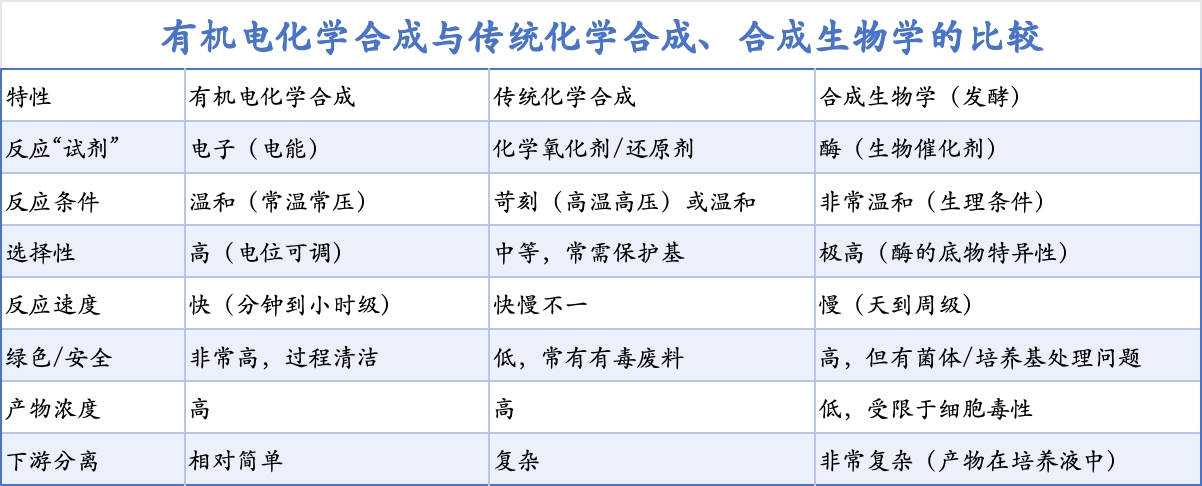 有机电化学合成与传统化学合成、合成生物学的比较

| 特性 | 有机电化学合成 | 传统化学合成 | 合成生物学（发酵） |
|---|---|---|---|
| 反应“试剂” | 电子（电能） | 化学氧化剂/还原剂 | 酶（生物催化剂） |
| 反应条件 | 温和（常温常压） | 苛刻（高温高压）或温和 | 非常温和（生理条件） |
| 选择性 | 高（电位可调） | 中等，常需保护基 | 极高（酶的底物特异性） |
| 反应速度 | 快（分钟到小时级） | 快慢不一 | 慢（天到周级） |
| 绿色/安全 | 非常高，过程清洁 | 低，常有有毒废料 | 高，但有菌体/培养基处理问题 |
| 产物浓度 | 高 | 高 | 低，受限于细胞毒性 |
| 下游分离 | 相对简单 | 复杂 | 非常复杂（产物在培养液中） |